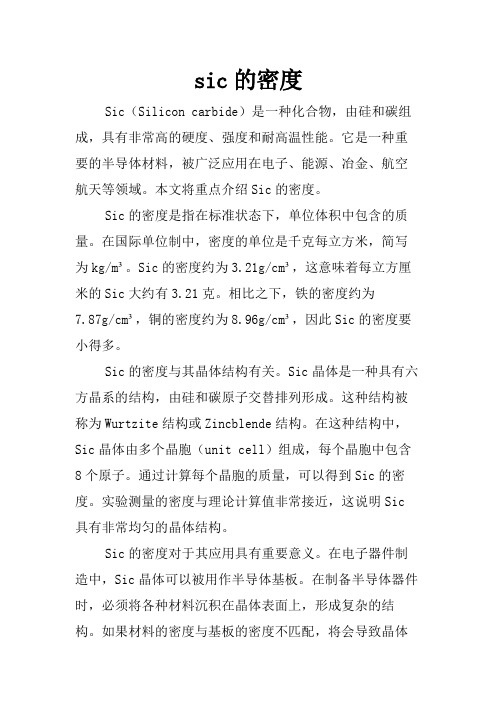 sic 的密度

Sic（Silicon carbide）是一种化合物，由硅和碳组成，具有非常高的硬度、强度和耐高温性能。它是一种重要的半导体材料，被广泛应用在电子、能源、冶金、航空航天等领域。本文将重点介绍 Sic 的密度。

Sic 的密度是指在标准状态下，单位体积中包含的质量。在国际单位制中，密度的单位是千克每立方米，简写为 $kg/m^3$。Sic 的密度约为 $3.21g/cm^3$，这意味着每立方厘米的 Sic 大约有 3.21 克。相比之下，铁的密度约为 $7.87g/cm^3$，铜的密度约为 $8.96g/cm^3$，因此 Sic 的密度要小得多。

Sic 的密度与其晶体结构有关。Sic 晶体是一种具有六方晶系的结构，由硅和碳原子交替排列形成。这种结构被称为 Wurtzite 结构或 Zincblende 结构。在这种结构中，Sic 晶体由多个晶胞（unit cell）组成，每个晶胞中包含 8 个原子。通过计算每个晶胞的质量，可以得到 Sic 的密度。实验测量的密度与理论计算值非常接近，这说明 Sic 具有非常均匀的晶体结构。

Sic 的密度对于其应用具有重要意义。在电子器件制造中，Sic 晶体可以被用作半导体基板。在制备半导体器件时，必须将各种材料沉积在晶体表面上，形成复杂的结构。如果材料的密度与基板的密度不匹配，将会导致晶体